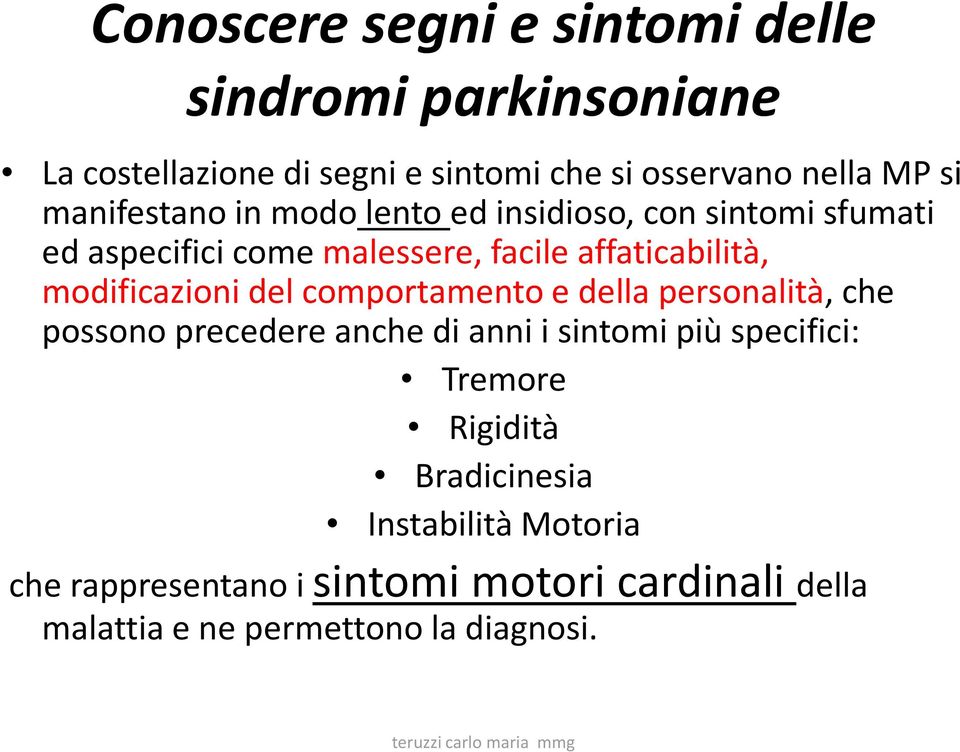 Conoscere segni e sintomi delle sindromi parkinsoniane

• La costellazione di segni e sintomi che si osservano nella MP si manifestano in modo lento ed insidioso, con sintomi sfumati ed aspecifici come malessere, facile affaticabilità, modificazioni del comportamento e della personalità, che possono precedere anche di anni i sintomi più specifici:

• Tremore
• Rigidità
• Bradicinesia
• Instabilità Motoria

che rappresentano i sintomi motori cardinali della malattia e ne permettono la diagnosi.

teruzzi carlo maria mmg